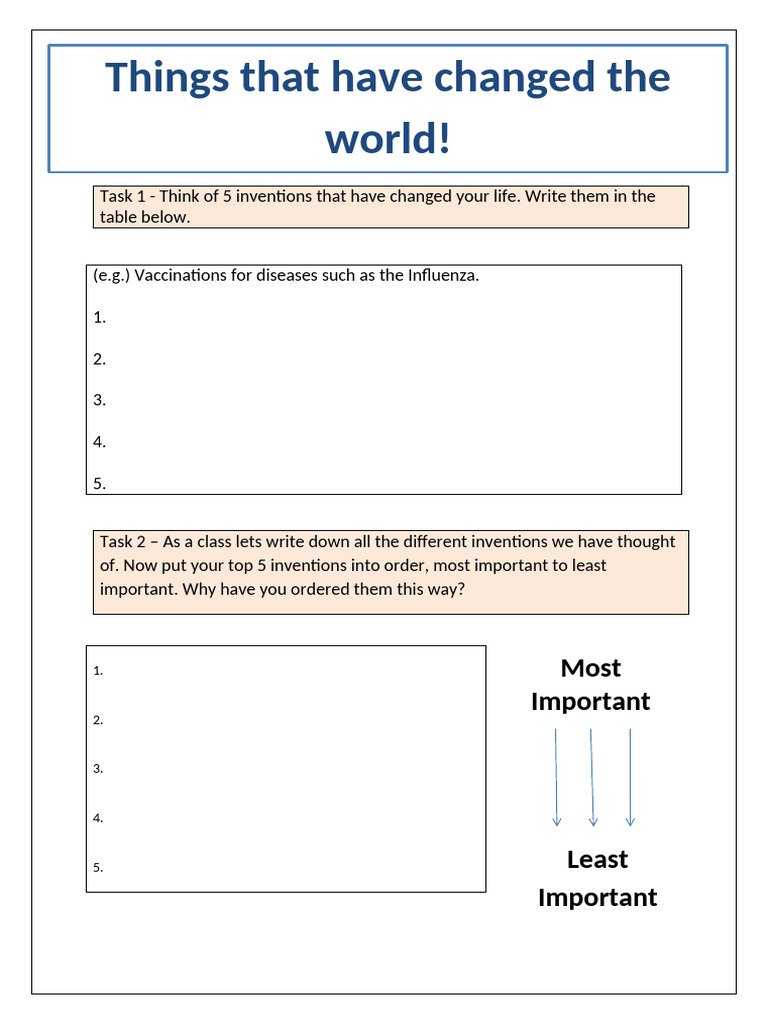 Things that have changed the world!

Task 1 - Think of 5 inventions that have changed your life. Write them in the table below.

(e.g.) Vaccinations for diseases such as the Influenza.

1.

2.

3.

4.

5.

Task 2 – As a class lets write down all the different inventions we have thought of. Now put your top 5 inventions into order, most important to least important. Why have you ordered them this way?

1.

2.

3.

4.

5.

Most Important

Least Important